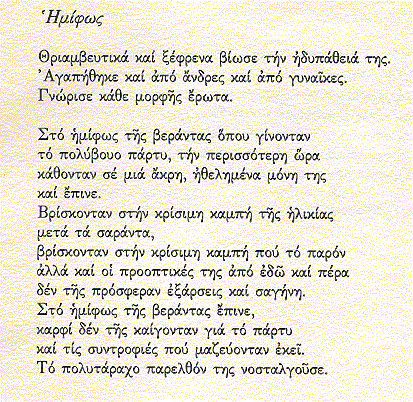 Ἡμίφως

Θριαμβευτικά καί ξέφρενα βίωσε τήν ἡδυπάθειά της.
Ἀγαπήθηκε καί ἀπό ἄνδρες καί ἀπό γυναῖκες.
Γνώρισε κάθε μορφῆς ἔρωτα.

Στό ἡμίφως τῆς βεράντας ὅπου γίνονταν
τό πολύβουο πάρτυ, τήν περισσότερη ὥρα
κάθονταν σέ μιά ἄκρη, ἠθελημένα μόνη της
καί ἔπινε.
Βρίσκονταν στήν κρίσιμη καμπή τῆς ἡλικίας
μετά τά σαράντα,
βρίσκονταν στήν κρίσιμη καμπή πού τό παρόν
ἀλλά καί οἱ προοπτικές της ἀπό ἐδῶ καί πέρα
δέν τῆς πρόσφεραν ἐξάρσεις καί σαγήνη.
Στό ἡμίφως τῆς βεράντας ἔπινε,
καρφί δέν τῆς καίγονταν γιά τό πάρτυ
καί τίς συντροφιές πού μαζεύονταν ἐκεῖ.
Τό πολυτάραχο παρελθόν της νοσταλγοῦσε.